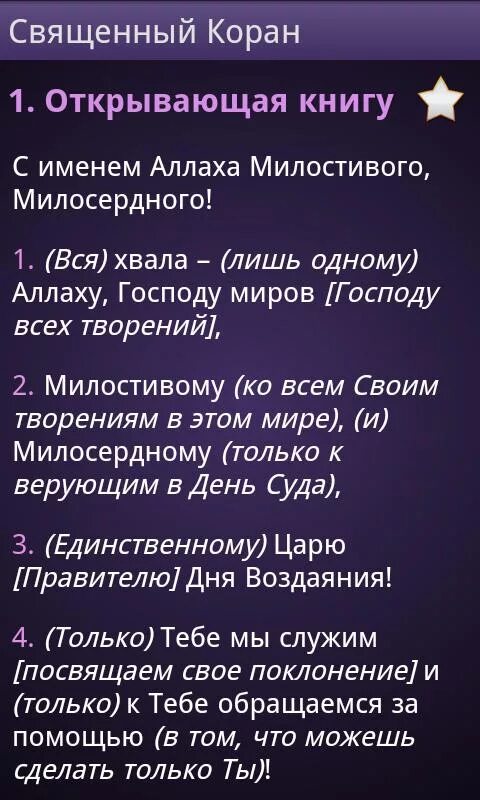 Священный Коран

1. Открывающая книгу

С именем Аллаха Милостивого, Милосердного!

1. (Вся) хвала – (лишь одному) Аллаху, Господу миров [Господу всех творений],

2. Милостивому (ко всем Своим творениям в этом мире), (и) Милосердному (только к верующим в День Суда),

3. (Единственному) Царю [Правителю] Дня Воздаяния!

4. (Только) Тебе мы служим [посвящаем свое поклонение] и (только) к Тебе обращаемся за помощью (в том, что можешь сделать только Ты)!